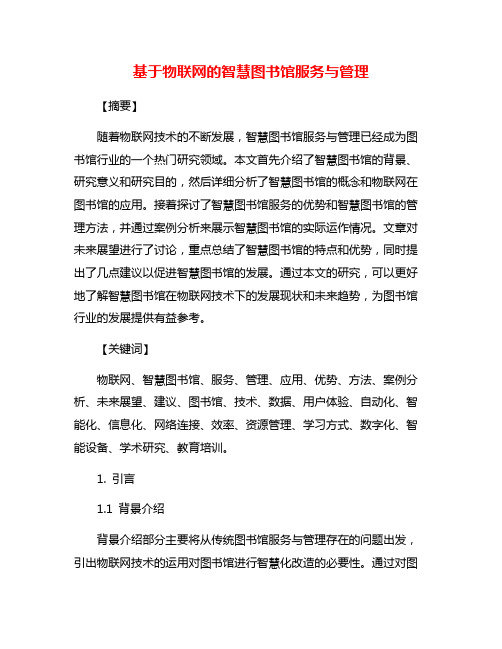 基于物联网的智慧图书馆服务与管理

【摘要】

随着物联网技术的不断发展，智慧图书馆服务与管理已经成为图书馆行业的一个热门研究领域。本文首先介绍了智慧图书馆的背景、研究意义和研究目的，然后详细分析了智慧图书馆的概念和物联网在图书馆的应用。接着探讨了智慧图书馆服务的优势和智慧图书馆的管理方法，并通过案例分析来展示智慧图书馆的实际运作情况。文章对未来展望进行了讨论，重点总结了智慧图书馆的特点和优势，同时提出了几点建议以促进智慧图书馆的发展。通过本文的研究，可以更好地了解智慧图书馆在物联网技术下的发展现状和未来趋势，为图书馆行业的发展提供有益参考。

【关键词】

物联网、智慧图书馆、服务、管理、应用、优势、方法、案例分析、未来展望、建议、图书馆、技术、数据、用户体验、自动化、智能化、信息化、网络连接、效率、资源管理、学习方式、数字化、智能设备、学术研究、教育培训。

1. 引言

1.1 背景介绍

背景介绍部分主要将从传统图书馆服务与管理存在的问题出发，引出物联网技术的运用对图书馆进行智慧化改造的必要性。通过对图